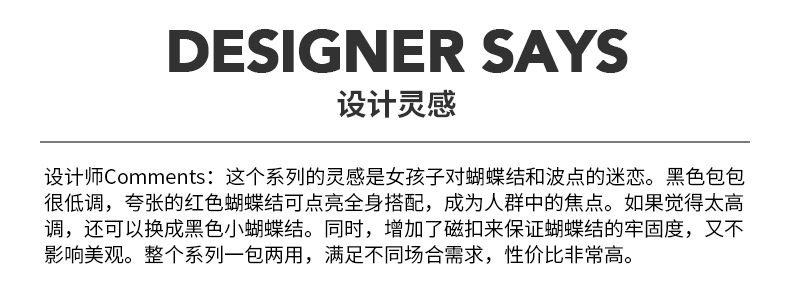 DESIGNER SAYS

设计灵感

设计师Comments：这个系列的灵感是女孩子对蝴蝶结和波点的迷恋。黑色包包很低调，夸张的红色蝴蝶结可点亮全身搭配，成为人群中的焦点。如果觉得太高调，还可以换成黑色小蝴蝶结。同时，增加了磁扣来保证蝴蝶结的牢固度，又不影响美观。整个系列一包两用，满足不同场合需求，性价比非常高。